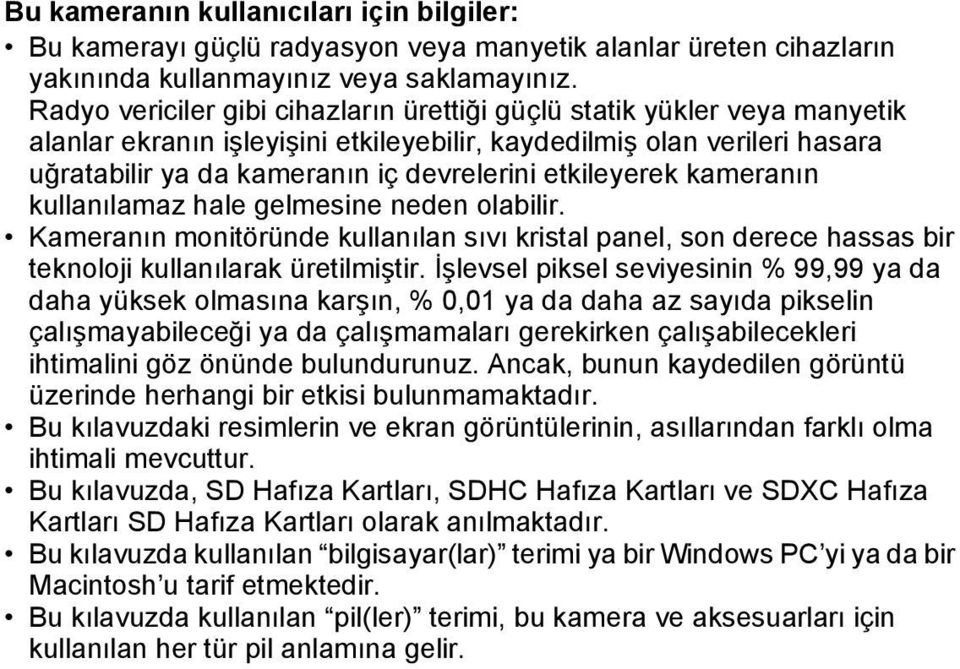 Bu kameranın kullanıcıları için bilgiler:

• Bu kamerayı güçlü radyasyon veya manyetik alanlar üreten cihazların yakınında kullanmayınız veya saklamayınız.
Radyo vericiler gibi cihazların ürettiği güçlü statik yükler veya manyetik alanlar ekranın işleyişini etkileyebilir, kaydedilmiş olan verileri hasara uğratabilir ya da kameranın iç devrelerini etkileyerek kameranın kullanılamaz hale gelmesine neden olabilir.

• Kameranın monitöründe kullanılan sıvı kristal panel, son derece hassas bir teknoloji kullanılarak üretilmiştir. İşlevsel piksel seviyesinin % 99,99 ya da daha yüksek olmasına karşın, % 0,01 ya da daha az sayıda pikselin çalışmayabileceği ya da çalışmamaları gerekirken çalışabilecekleri ihtimalini göz önünde bulundurunuz. Ancak, bunun kaydedilen görüntü üzerinde herhangi bir etkisi bulunmamaktadır.

• Bu kılavuzdaki resimlerin ve ekran görüntülerinin, asıllarından farklı olma ihtimali mevcuttur.

• Bu kılavuzda, SD Hafıza Kartları, SDHC Hafıza Kartları ve SDXC Hafıza Kartları SD Hafıza Kartları olarak anılmaktadır.

• Bu kılavuzda kullanılan “bilgisayar(lar)” terimi ya bir Windows PC’yi ya da bir Macintosh’u tarif etmektedir.

• Bu kılavuzda kullanılan “pil(ler)” terimi, bu kamera ve aksesuarları için kullanılan her tür pil anlamına gelir.